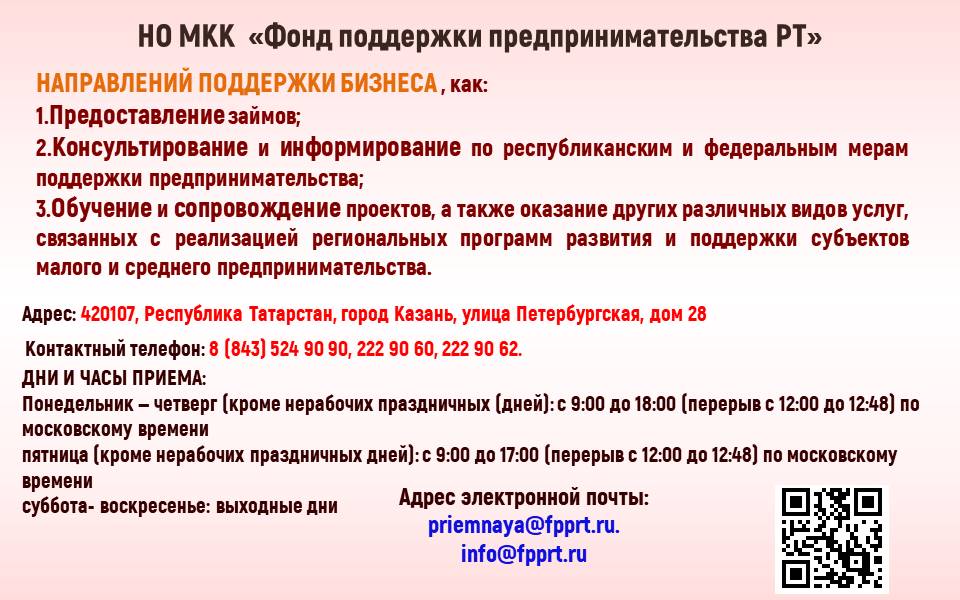 НО МКК «Фонд поддержки предпринимательства РТ»

НАПРАВЛЕНИЙ ПОДДЕРЖКИ БИЗНЕСА , как:

1.Предоставление займов;

2.Консультирование и информирование по республиканским и федеральным мерам поддержки предпринимательства;

3.Обучение и сопровождение проектов, а также оказание других различных видов услуг, связанных с реализацией региональных программ развития и поддержки субъектов малого и среднего предпринимательства.

Адрес: 420107, Республика Татарстан, город Казань, улица Петербургская, дом 28

Контактный телефон: 8 (843) 524 90 90, 222 90 60, 222 90 62.

ДНИ И ЧАСЫ ПРИЕМА:

Понедельник – четверг (кроме нерабочих праздничных (дней): с 9:00 до 18:00 (перерыв с 12:00 до 12:48) по московскому времени

пятница (кроме нерабочих праздничных дней): с 9:00 до 17:00 (перерыв с 12:00 до 12:48) по московскому времени

суббота- воскресенье: выходные дни

Адрес электронной почты:
priemnaya@fpprt.ru.
info@fpprt.ru